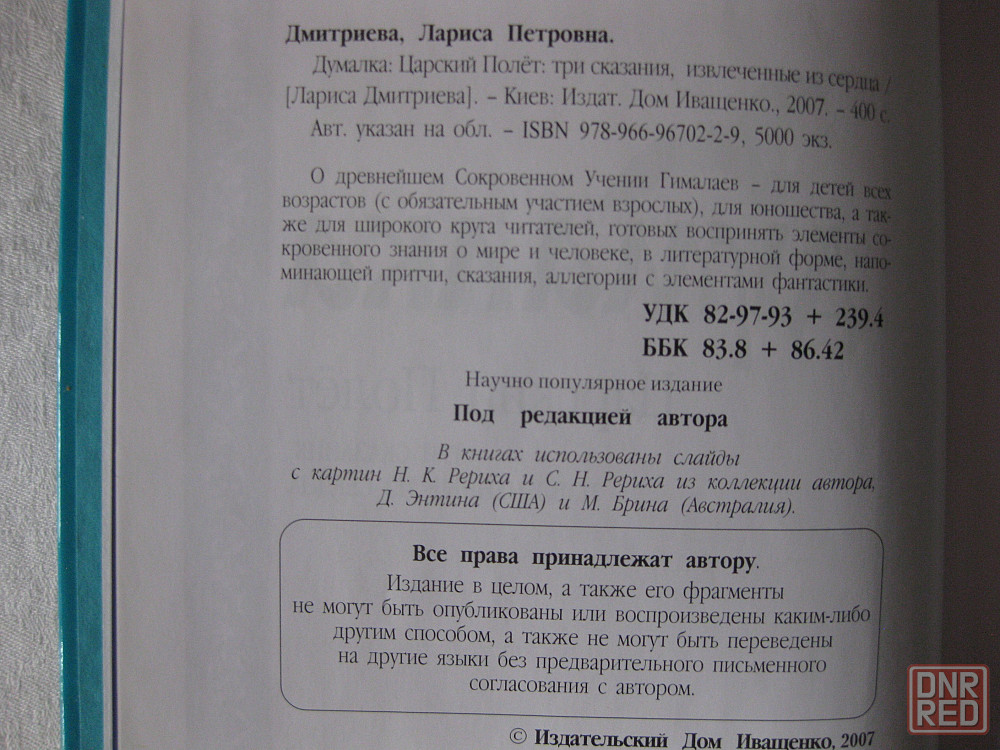 Дмитриева, Лариса Петровна.

Думалка: Царский Полёт: три сказания, извлеченные из сердца / [Лариса Дмитриева]. – Киев: Издат. Дом Иващенко., 2007. – 400 с. Авт. указан на обл. – ISBN 978-966-96702-2-9, 5000 экз.

О древнейшем Сокровенном Учении Гималаев – для детей всех возрастов (с обязательным участием взрослых), для юношества, а также для широкого круга читателей, готовых воспринять элементы сокровенного знания о мире и человеке, в литературной форме, напоминающей притчи, сказания, аллегории с элементами фантастики.

УДК 82-97-93 + 239.4
ББК 83.8 + 86.42

Научно популярное издание

Под редакцией автора

В книгах использованы слайды с картин Н. К. Рериха и С. Н. Рериха из коллекции автора, Д. Энтина (США) и М. Брина (Австралия).

Все права принадлежат автору.
Издание в целом, а также его фрагменты не могут быть опубликованы или воспроизведены каким-либо другим способом, а также не могут быть переведены на другие языки без предварительного письменного согласования с автором.

© Издательский Дом Иващенко, 2007

DNR RED